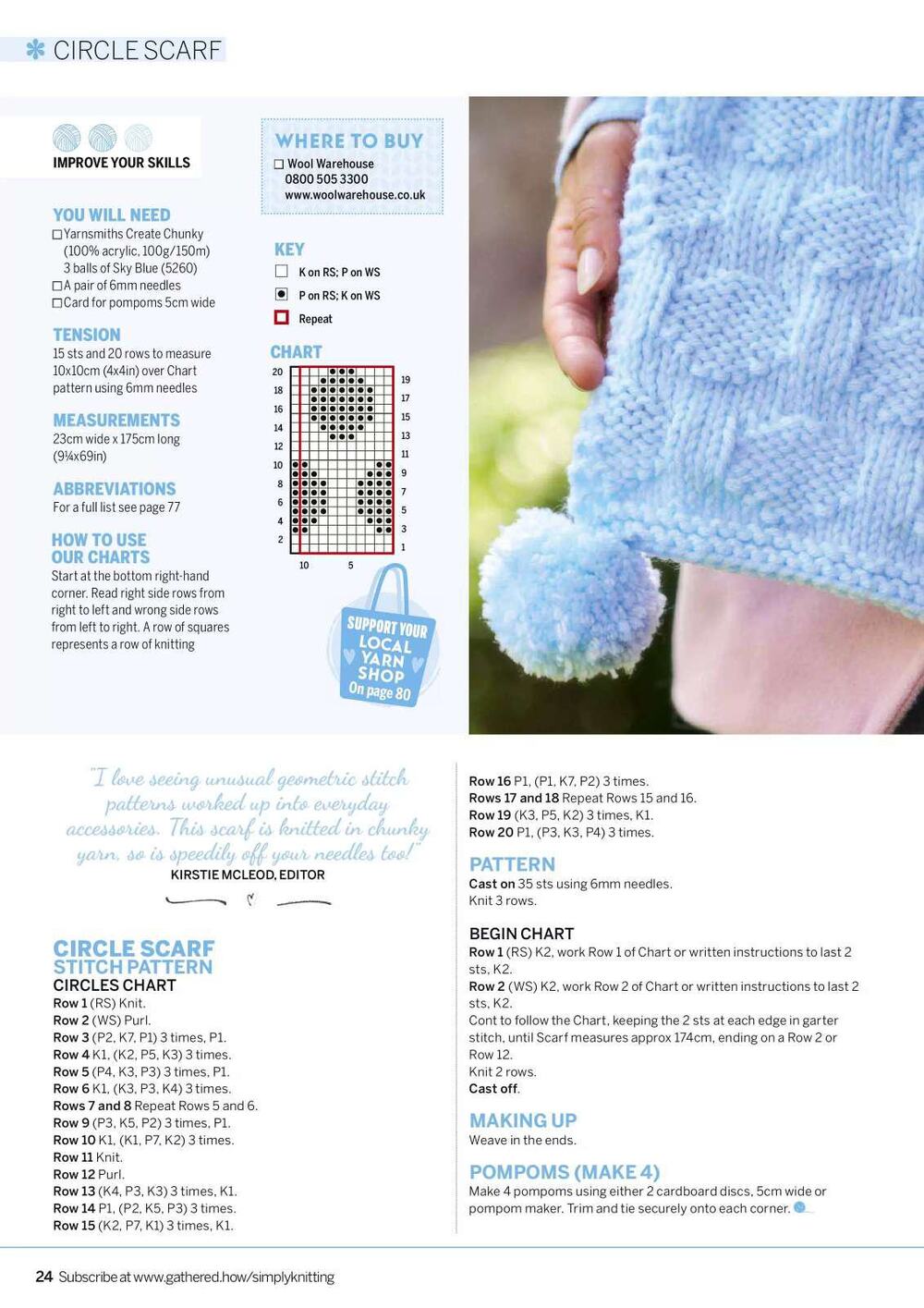 CIRCLE SCARF

IMPROVE YOUR SKILLS

YOU WILL NEED
☐ Yarnsmiths Create Chunky (100% acrylic, 100g/150m) 3 balls of Sky Blue (5260)
☐ A pair of 6mm needles
☐ Card for pompoms 5cm wide

TENSION
15 sts and 20 rows to measure 10x10cm (4x4in) over Chart pattern using 6mm needles

MEASUREMENTS
23cm wide x 175cm long (9¼x69in)

ABBREVIATIONS
For a full list see page 77

HOW TO USE OUR CHARTS
Start at the bottom right-hand corner. Read right side rows from right to left and wrong side rows from left to right. A row of squares represents a row of knitting

WHERE TO BUY
☐ Wool Warehouse
0800 505 3300
www.woolwarehouse.co.uk

KEY
K on RS; P on WS
P on RS; K on WS
Repeat

CHART
20 18 16 14 12 10 8 6 4 2
19 17 15 13 11 9 7 5 3 1
10 5

SUPPORT YOUR LOCAL YARN SHOP On page 80

"I love seeing unusual geometric stitch patterns worked up into everyday accessories. This scarf is knitted in chunky yarn, so is speedily off your needles too!"
KIRSTIE MCLEOD, EDITOR

CIRCLE SCARF STITCH PATTERN
CIRCLES CHART
Row 1 (RS) Knit.
Row 2 (WS) Purl.
Row 3 (P2, K7, P1) 3 times, P1.
Row 4 K1, (K2, P5, K3) 3 times.
Row 5 (P4, K3, P3) 3 times, P1.
Row 6 K1, (K3, P3, K4) 3 times.
Rows 7 and 8 Repeat Rows 5 and 6.
Row 9 (P3, K5, P2) 3 times, P1.
Row 10 K1, (K1, P7, K2) 3 times.
Row 11 Knit.
Row 12 Purl.
Row 13 (K4, P3, K3) 3 times, K1.
Row 14 P1, (P2, K5, P3) 3 times.
Row 15 (K2, P7, K1) 3 times, K1.
Row 16 P1, (P1, K7, P2) 3 times.
Rows 17 and 18 Repeat Rows 15 and 16.
Row 19 (K3, P5, K2) 3 times, K1.
Row 20 P1, (P3, K3, P4) 3 times.

PATTERN
Cast on 35 sts using 6mm needles.
Knit 3 rows.

BEGIN CHART
Row 1 (RS) K2, work Row 1 of Chart or written instructions to last 2 sts, K2.
Row 2 (WS) K2, work Row 2 of Chart or written instructions to last 2 sts, K2.
Cont to follow the Chart, keeping the 2 sts at each edge in garter stitch, until Scarf measures approx 174cm, ending on a Row 2 or Row 12.
Knit 2 rows.
Cast off.

MAKING UP
Weave in the ends.

POMPOMS (MAKE 4)
Make 4 pompoms using either 2 cardboard discs, 5cm wide or pompom maker. Trim and tie securely onto each corner.

24 Subscribe at www.gathered.how/simplyknitting